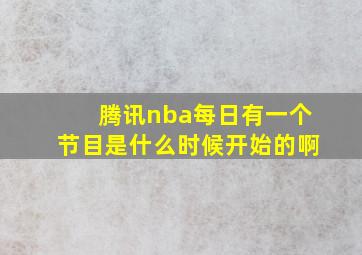 腾讯nba每日有一个节目是什么时候开始的啊